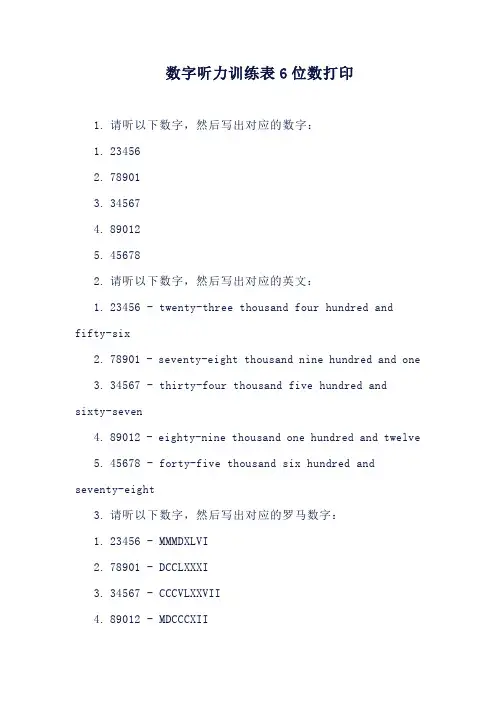 数字听力训练表 6 位数打印

1. 请听以下数字，然后写出对应的数字：

1. 23456

2. 78901

3. 34567

4. 89012

5. 45678

2. 请听以下数字，然后写出对应的英文：

1. 23456 - twenty-three thousand four hundred and fifty-six

2. 78901 - seventy-eight thousand nine hundred and one

3. 34567 - thirty-four thousand five hundred and sixty-seven

4. 89012 - eighty-nine thousand one hundred and twelve

5. 45678 - forty-five thousand six hundred and seventy-eight

3. 请听以下数字，然后写出对应的罗马数字：

1. 23456 - MMMDXLVI

2. 78901 - DCCLXXXI

3. 34567 - CCCVLXXVII

4. 89012 - MDCCCXII